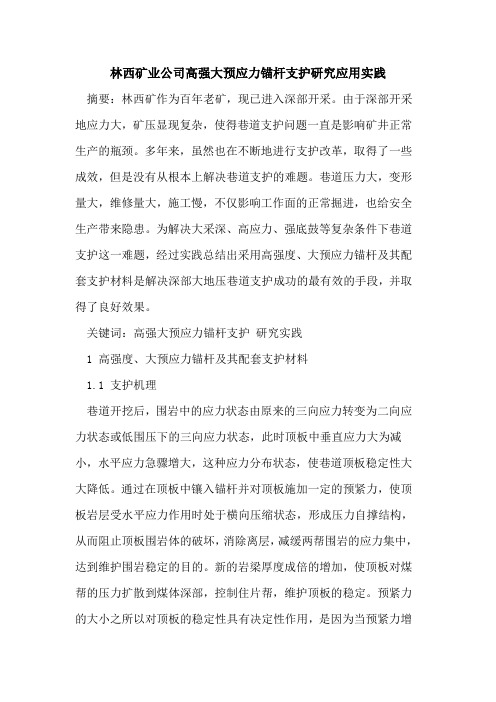 林西矿业公司高强大预应力锚杆支护研究应用实践

摘要：林西矿作为百年老矿，现已进入深部开采。由于深部开采地应力大，矿压显现复杂，使得巷道支护问题一直是影响矿井正常生产的瓶颈。多年来，虽然也在不断地进行支护改革，取得了一些成效，但是没有从根本上解决巷道支护的难题。巷道压力大，变形量大，维修量大，施工慢，不仅影响工作面的正常掘进，也给安全生产带来隐患。为解决大采深、高应力、强底鼓等复杂条件下巷道支护这一难题，经过实践总结出采用高强度、大预应力锚杆及其配套支护材料是解决深部大地压巷道支护成功的最有效的手段，并取得了良好效果。

关键词：高强大预应力锚杆支护 研究实践

1 高强度、大预应力锚杆及其配套支护材料

1.1 支护机理

巷道开挖后，围岩中的应力状态由原来的三向应力转变为二向应力状态或低围压下的三向应力状态，此时顶板中垂直应力大为减小，水平应力急骤增大，这种应力分布状态，使巷道顶板稳定性大大降低。通过在顶板中镶入锚杆并对顶板施加一定的预紧力，使顶板岩层受水平应力作用时处于横向压缩状态，形成压力自撑结构，从而阻止顶板围岩体的破坏，消除离层，减缓两帮围岩的应力集中，达到维护围岩稳定的目的。新的岩梁厚度成倍的增加，使顶板对煤帮的压力扩散到煤体深部，控制住片帮，维护顶板的稳定。预紧力的大小之所以对顶板的稳定性具有决定性作用，是因为当预紧力增